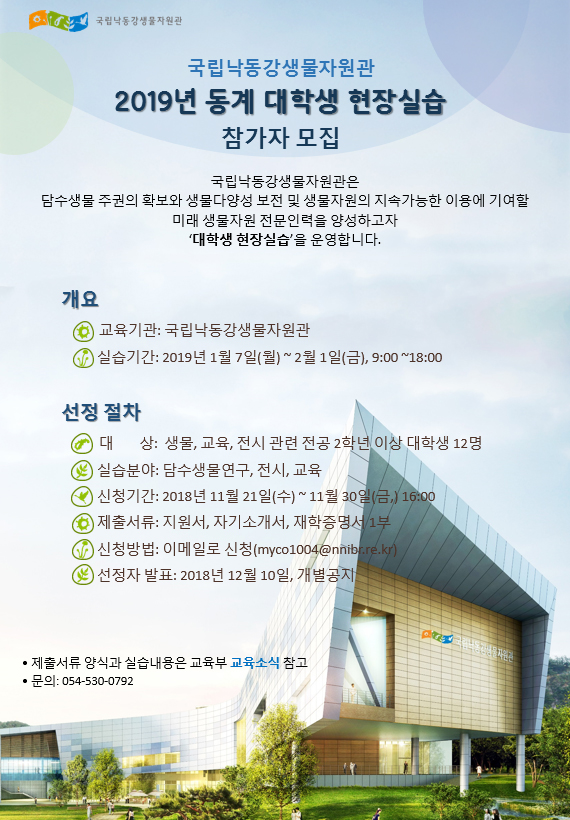 국립낙동강생물자원관

국립낙동강생물자원관
2019년 동계 대학생 현장실습
참가자 모집

국립낙동강생물자원관은
담수생물 주권의 확보와 생물다양성 보전 및 생물자원의 지속가능한 이용에 기여할
미래 생물자원 전문인력을 양성하고자
'대학생 현장실습'을 운영합니다.

개요

교육기관: 국립낙동강생물자원관
실습기간: 2019년 1월 7일(월) ~ 2월 1일(금), 9:00 ~18:00

선정 절차

대　상: 생물, 교육, 전시 관련 전공 2학년 이상 대학생 12명
실습분야: 담수생물연구, 전시, 교육
신청기간: 2018년 11월 21일(수) ~ 11월 30일(금,) 16:00
제출서류: 지원서, 자기소개서, 재학증명서 1부
신청방법: 이메일로 신청(myco1004@nnibr.re.kr)
선정자 발표: 2018년 12월 10일, 개별공지

• 제출서류 양식과 실습내용은 교육부 교육소식 참고
• 문의: 054-530-0792

국립낙동강생물자원관